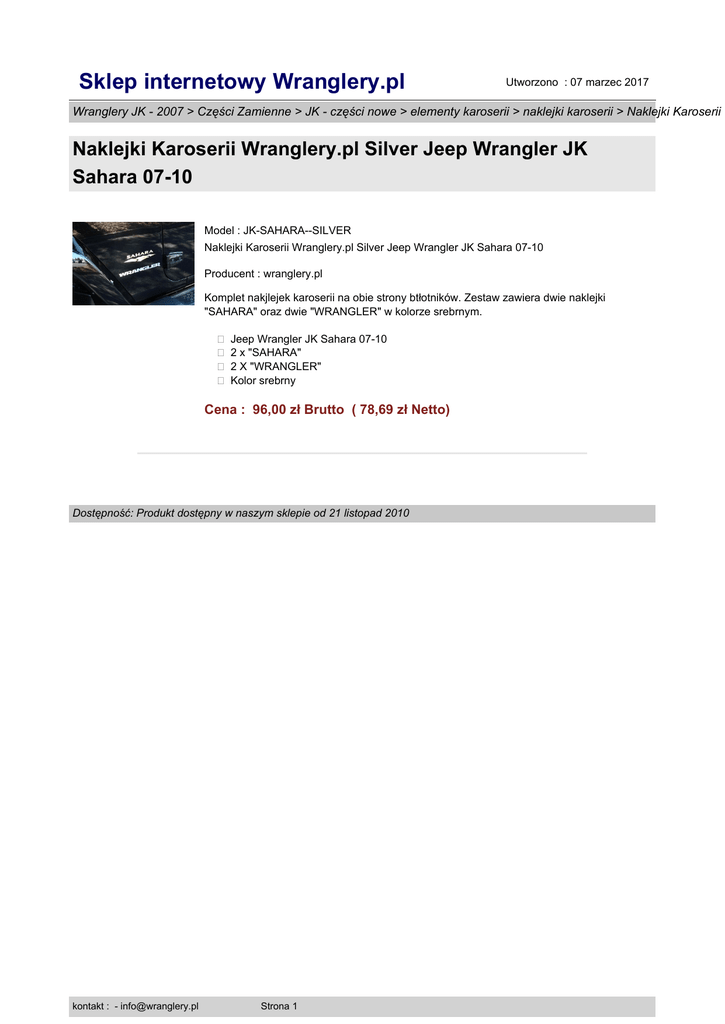 Sklep internetowy Wranglery.pl

Utworzono : 07 marzec 2017

Wranglery JK - 2007 > Części Zamienne > JK - części nowe > elementy karoserii > naklejki karoserii > Naklejki Karoserii

Naklejki Karoserii Wranglery.pl Silver Jeep Wrangler JK Sahara 07-10

SAHARA
WRANGLER

Model : JK-SAHARA--SILVER
Naklejki Karoserii Wranglery.pl Silver Jeep Wrangler JK Sahara 07-10

Producent : wranglery.pl

Komplet nakjlejek karoserii na obie strony btłotników. Zestaw zawiera dwie naklejki "SAHARA" oraz dwie "WRANGLER" w kolorze srebrnym.

Jeep Wrangler JK Sahara 07-10
2 x "SAHARA"
2 X "WRANGLER"
Kolor srebrny

Cena : 96,00 zł Brutto ( 78,69 zł Netto)

Dostępność: Produkt dostępny w naszym sklepie od 21 listopad 2010

kontakt : - info@wranglery.pl

Strona 1